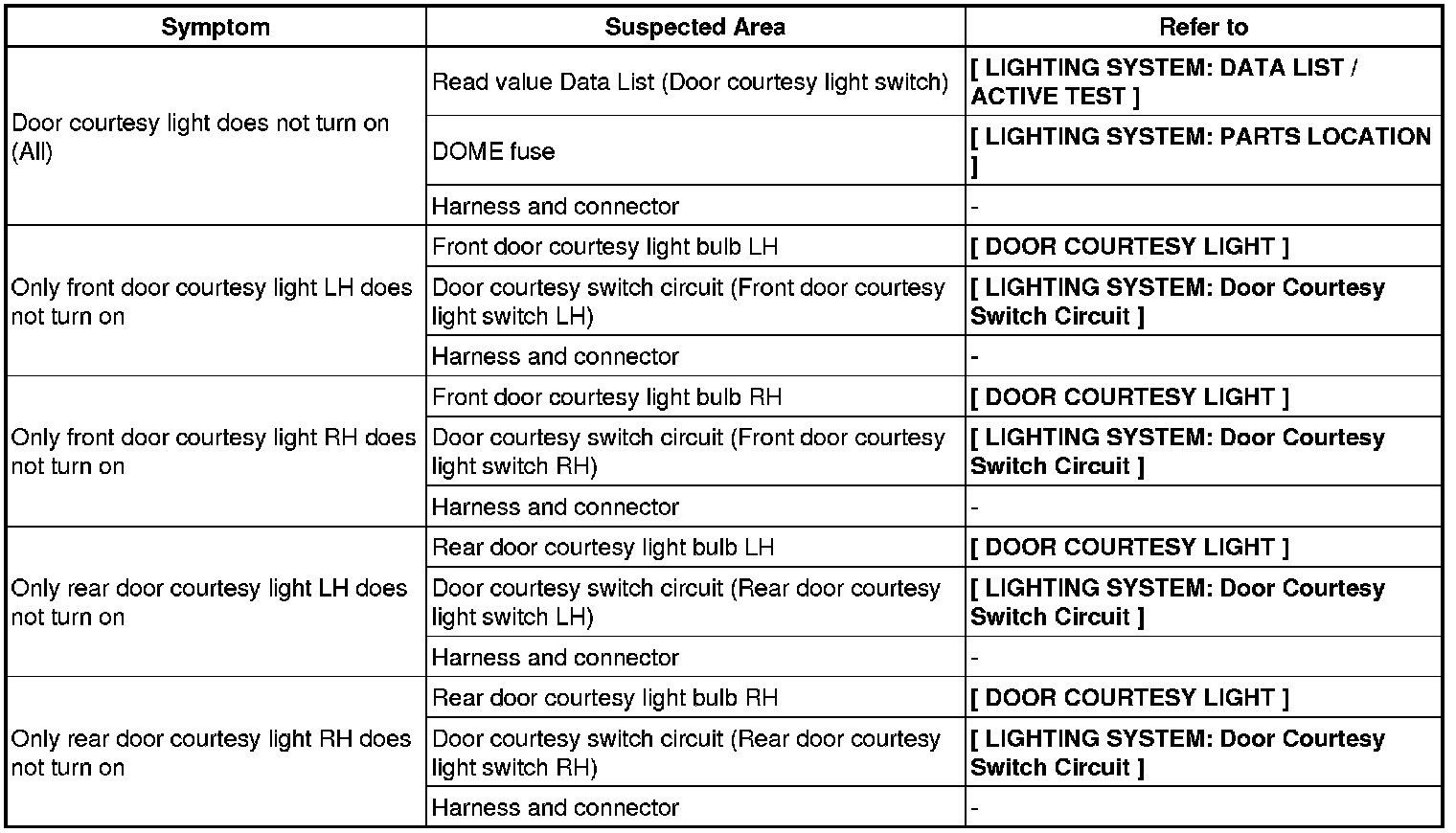 | Symptom | Suspected Area | Refer to |
|---|---|---|
| Door courtesy light does not turn on (All) | Read value Data List (Door courtesy light switch) | [ LIGHTING SYSTEM: DATA LIST / ACTIVE TEST ] |
| | DOME fuse | [ LIGHTING SYSTEM: PARTS LOCATION ] |
| | Harness and connector | - |
| Only front door courtesy light LH does not turn on | Front door courtesy light bulb LH | [ DOOR COURTESY LIGHT ] |
| | Door courtesy switch circuit (Front door courtesy light switch LH) | [ LIGHTING SYSTEM: Door Courtesy Switch Circuit ] |
| | Harness and connector | - |
| Only front door courtesy light RH does not turn on | Front door courtesy light bulb RH | [ DOOR COURTESY LIGHT ] |
| | Door courtesy switch circuit (Front door courtesy light switch RH) | [ LIGHTING SYSTEM: Door Courtesy Switch Circuit ] |
| | Harness and connector | - |
| Only rear door courtesy light LH does not turn on | Rear door courtesy light bulb LH | [ DOOR COURTESY LIGHT ] |
| | Door courtesy switch circuit (Rear door courtesy light switch LH) | [ LIGHTING SYSTEM: Door Courtesy Switch Circuit ] |
| | Harness and connector | - |
| Only rear door courtesy light RH does not turn on | Rear door courtesy light bulb RH | [ DOOR COURTESY LIGHT ] |
| | Door courtesy switch circuit (Rear door courtesy light switch RH) | [ LIGHTING SYSTEM: Door Courtesy Switch Circuit ] |
| | Harness and connector | - |